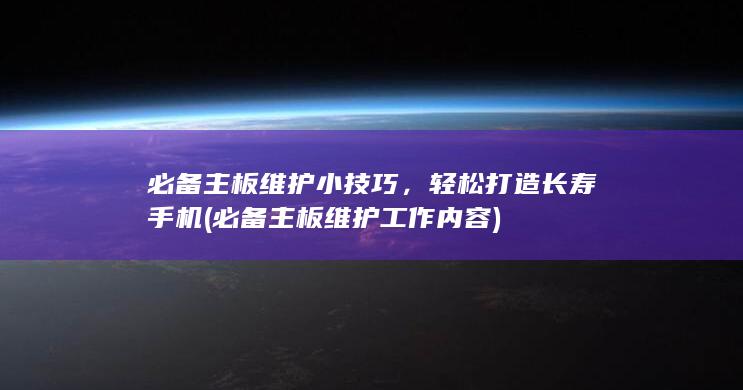 必备主板维护小技巧，轻松打造长寿手机(必备主板维护工作内容)